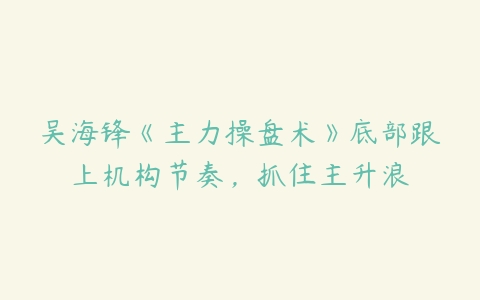 吴海锋《主力操盘术》底部跟上机构节奏，抓住主升浪